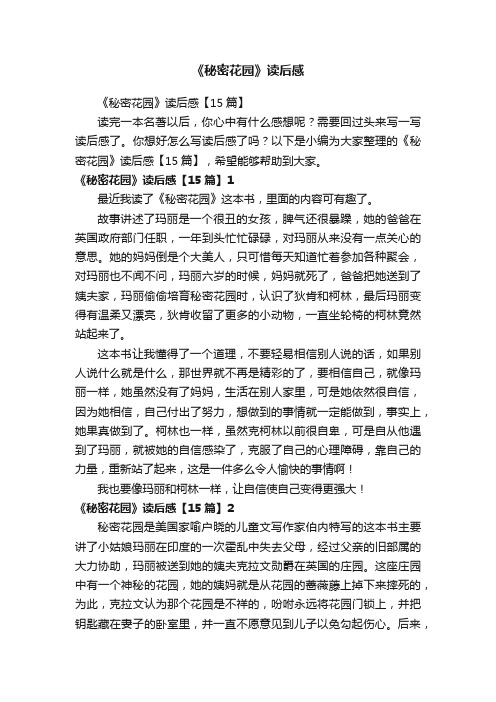 《秘密花园》读后感

《秘密花园》读后感【15 篇】

读完一本名著以后，你心中有什么感想呢？需要回过头来写一写读后感了。你想好怎么写读后感了吗？以下是小编为大家整理的《秘密花园》读后感【15 篇】，希望能够帮助到大家。

《秘密花园》读后感【15 篇】1

最近我读了《秘密花园》这本书，里面的内容可有趣了。

故事讲述了玛丽是一个很丑的女孩，脾气还很暴躁，她的爸爸在英国政府部门任职，一年到头忙忙碌碌，对玛丽从来没有一点关心的意思。她的妈妈倒是个大美人，只可惜每天知道忙着参加各种聚会，对玛丽也不闻不问，玛丽六岁的时候，妈妈就死了，爸爸把她送到了姨夫家，玛丽偷偷培育秘密花园时，认识了狄肯和柯林，最后玛丽变得有温柔又漂亮，狄肯收留了更多的小动物，一直坐轮椅的柯林竟然站起来了。

这本书让我懂得了一个道理，不要轻易相信别人说的话，如果别人说什么就是什么，那世界就不再是精彩的了，要相信自己，就像玛丽一样，她虽然没有了妈妈，生活在别人家里，可是她依然很自信，因为她相信，自己付出了努力，想做到的事情就一定能做到，事实上，她果真做到了。柯林也一样，虽然克柯林以前很自卑，可是自从他遇到了玛丽，就被她的自信感染了，克服了自己的心理障碍，靠自己的力量，重新站了起来，这是一件多么令人愉快的事情啊！

我也要像玛丽和柯林一样，让自信使自己变得更强大！

《秘密花园》读后感【15 篇】2

秘密花园是美国家喻户晓的儿童文写作家伯内特写的这本书主要讲了小姑娘玛丽在印度的一次霍乱中失去父母，经过父亲的旧部属的大力协助，玛丽被送到她的姨夫克拉文勋爵在英国的庄园。这座庄园中有一个神秘的花园，她的姨妈就是从花园的蔷薇藤上掉下来摔死的，为此，克拉文认为那个花园是不祥的，吩咐永远将花园门锁上，并把钥匙藏在妻子的卧室里，并一直不愿意见到儿子以免勾起伤心。后来，